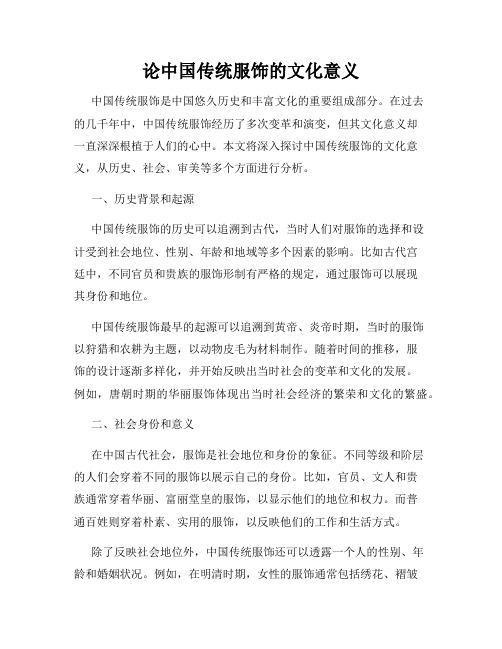 论中国传统服饰的文化意义

中国传统服饰是中国悠久历史和丰富文化的重要组成部分。在过去的几千年中，中国传统服饰经历了多次变革和演变，但其文化意义却一直深深根植于人们的心中。本文将深入探讨中国传统服饰的文化意义，从历史、社会、审美等多个方面进行分析。

一、历史背景和起源

中国传统服饰的历史可以追溯到古代，当时人们对服饰的选择和设计受到社会地位、性别、年龄和地域等多个因素的影响。比如古代宫廷中，不同官员和贵族的服饰形制有严格的规定，通过服饰可以展现其身份和地位。

中国传统服饰最早的起源可以追溯到黄帝、炎帝时期，当时的服饰以狩猎和农耕为主题，以动物皮毛为材料制作。随着时间的推移，服饰的设计逐渐多样化，并开始反映出当时社会的变革和文化的发展。例如，唐朝时期的华丽服饰体现出当时社会经济的繁荣和文化的繁盛。

二、社会身份和意义

在中国古代社会，服饰是社会地位和身份的象征。不同等级和阶层的人们会穿着不同的服饰以展示自己的身份。比如，官员、文人和贵族通常穿着华丽、富丽堂皇的服饰，以显示他们的地位和权力。而普通百姓则穿着朴素、实用的服饰，以反映他们的工作和生活方式。

除了反映社会地位外，中国传统服饰还可以透露一个人的性别、年龄和婚姻状况。例如，在明清时期，女性的服饰通常包括绣花、褶皱